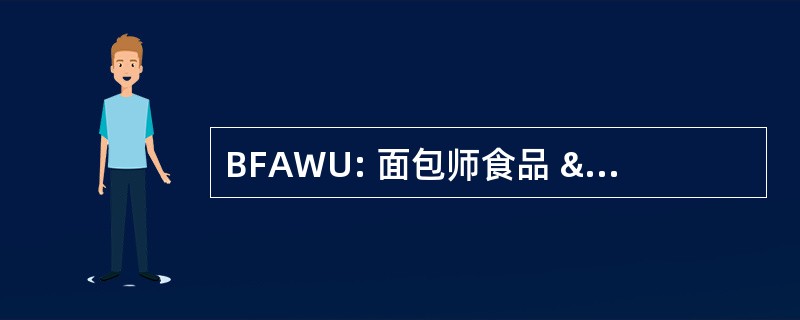 BFAWU: 面包师食品 &...